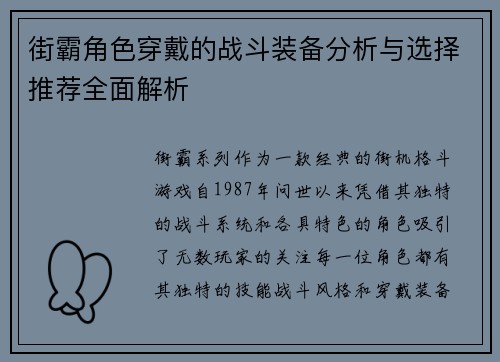 街霸角色穿戴的战斗装备分析与选择推荐全面解析

街霸系列作为一款经典的街机格斗游戏自1987年问世以来凭借其独特的战斗系统和各具特色的角色吸引了无数玩家的关注每一位角色都有其独特的技能战斗风格和穿戴装备